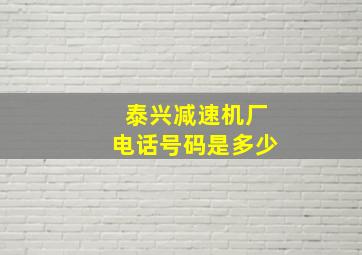 泰兴减速机厂
电话号码是多少